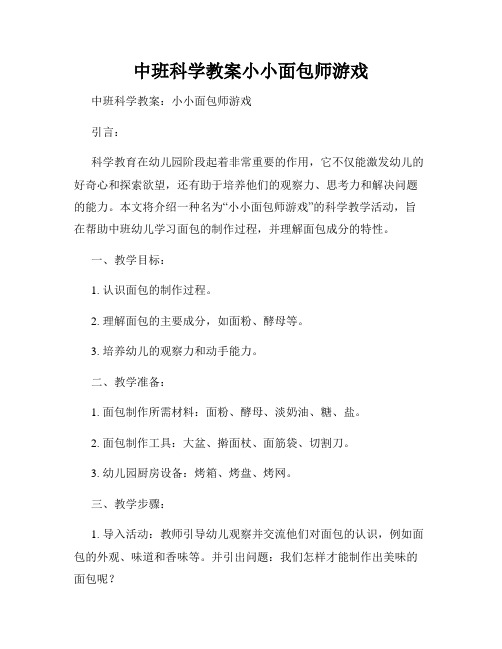 中班科学教案小小面包师游戏

中班科学教案：小小面包师游戏

引言：

科学教育在幼儿园阶段起着非常重要的作用，它不仅能激发幼儿的好奇心和探索欲望，还有助于培养他们的观察力、思考力和解决问题的能力。本文将介绍一种名为“小小面包师游戏”的科学教学活动，旨在帮助中班幼儿学习面包的制作过程，并理解面包成分的特性。

一、教学目标：

1. 认识面包的制作过程。

2. 理解面包的主要成分，如面粉、酵母等。

3. 培养幼儿的观察力和动手能力。

二、教学准备：

1. 面包制作所需材料：面粉、酵母、淡奶油、糖、盐。

2. 面包制作工具：大盆、擀面杖、面筋袋、切割刀。

3. 幼儿园厨房设备：烤箱、烤盘、烤网。

三、教学步骤：

1. 导入活动：教师引导幼儿观察并交流他们对面包的认识，例如面包的外观、味道和香味等。并引出问题：我们怎样才能制作出美味的面包呢？